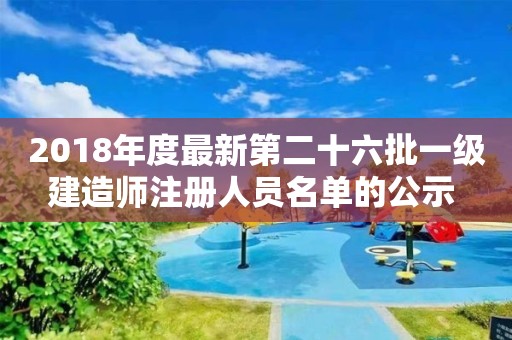 2018年度最新第二十六批一级建造师注册人员名单的公示